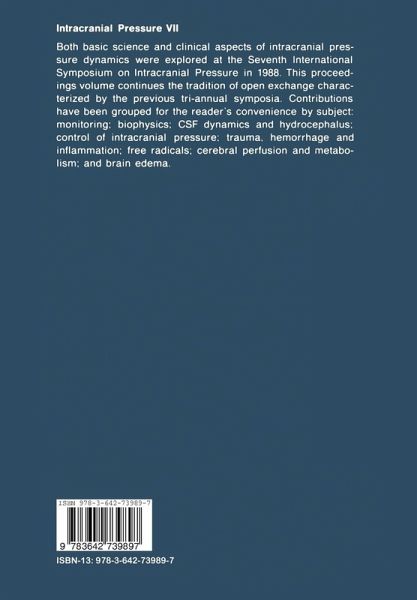 Intracranial Pressure VII

Both basic science and clinical aspects of intracranial pressure dynamics were explored at the Seventh International Symposium on Intracranial Pressure in 1988. This proceedings volume continues the tradition of open exchange characterized by the previous tri-annual symposia. Contributions have been grouped for the reader's convenience by subject: monitoring; biophysics; CSF dynamics and hydrocephalus; control of intracranial pressure; trauma, hemorrhage and inflammation; free radicals; cerebral perfusion and metabolism; and brain edema.

ISBN 978-3-642-73989-7

9 783642 739897

ISBN-13: 978-3-642-73989-7